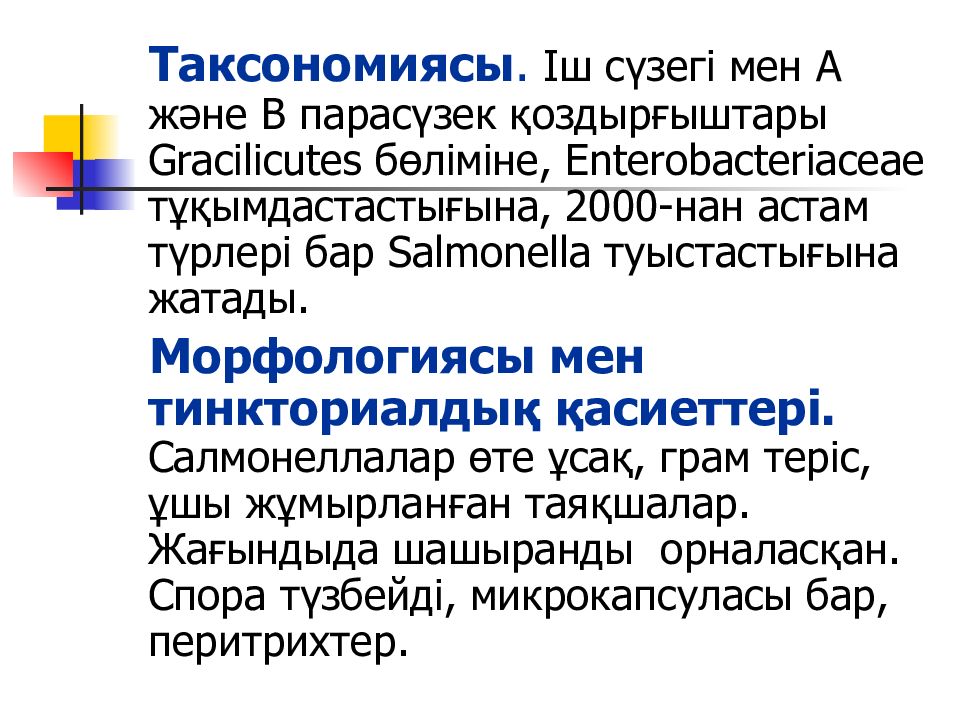 Таксономиясы. Іш сүзегі мен А және В парасүзек қоздырғыштары Gracilicutes бөліміне, Enterobacteriaceae тұқымдастастығына, 2000-нан астам түрлері бар Salmonella туыстастығына жатады.

Морфологиясы мен тинкториалдық қасиеттері. Салмонеллалар өте ұсақ, грам теріс, ұшы жұмырланған таяқшалар. Жағындыда шашыранды орналасқан. Спора түзбейді, микрокапсуласы бар, перитрихтер.